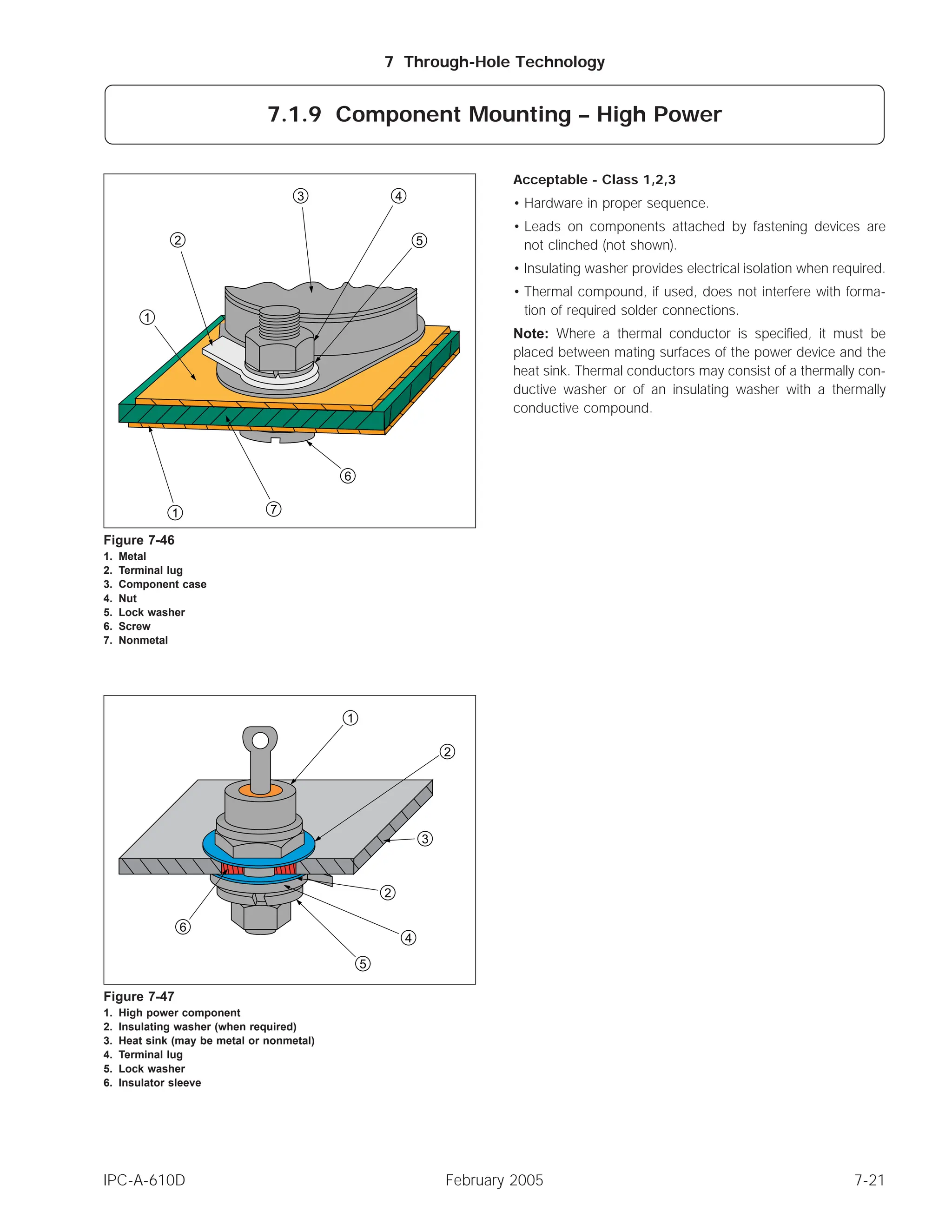 7 Through-Hole Technology

7.1.9 Component Mounting – High Power

3
4
2
5
1
6
1
7

Figure 7-46
1. Metal
2. Terminal lug
3. Component case
4. Nut
5. Lock washer
6. Screw
7. Nonmetal

1
2
3
2
6
4
5

Figure 7-47
1. High power component
2. Insulating washer (when required)
3. Heat sink (may be metal or nonmetal)
4. Terminal lug
5. Lock washer
6. Insulator sleeve

Acceptable - Class 1,2,3

• Hardware in proper sequence.

• Leads on components attached by fastening devices are not clinched (not shown).

• Insulating washer provides electrical isolation when required.

• Thermal compound, if used, does not interfere with formation of required solder connections.

Note: Where a thermal conductor is specified, it must be placed between mating surfaces of the power device and the heat sink. Thermal conductors may consist of a thermally conductive washer or of an insulating washer with a thermally conductive compound.

IPC-A-610D February 2005 7-21